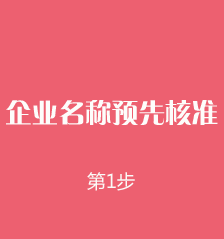 企业名称预先核准

第1步